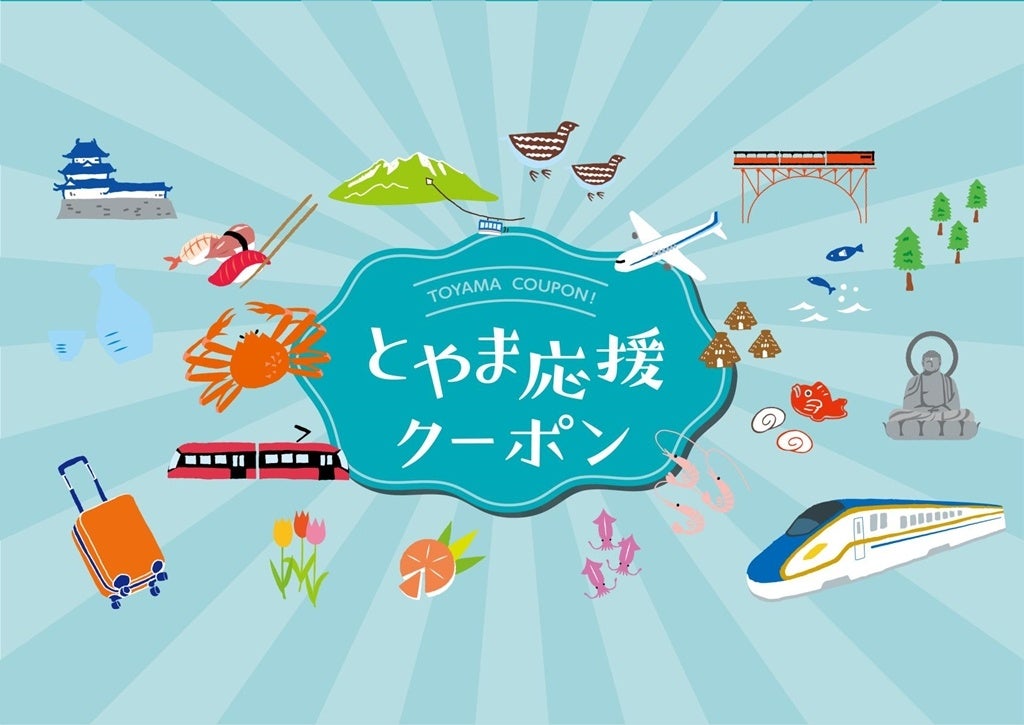 TOYAMA COUPON!

とやま応援
クーポン